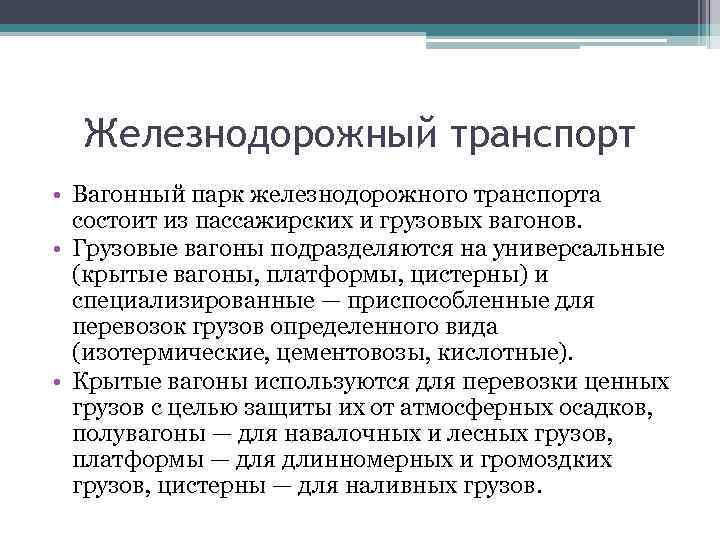 Железнодорожный транспорт

• Вагонный парк железнодорожного транспорта состоит из пассажирских и грузовых вагонов.
• Грузовые вагоны подразделяются на универсальные (крытые вагоны, платформы, цистерны) и специализированные — приспособленные для перевозок грузов определенного вида (изотермические, цементовозы, кислотные).
• Крытые вагоны используются для перевозки ценных грузов с целью защиты их от атмосферных осадков, полувагоны — для навалочных и лесных грузов, платформы — для длинномерных и громоздких грузов, цистерны — для наливных грузов.